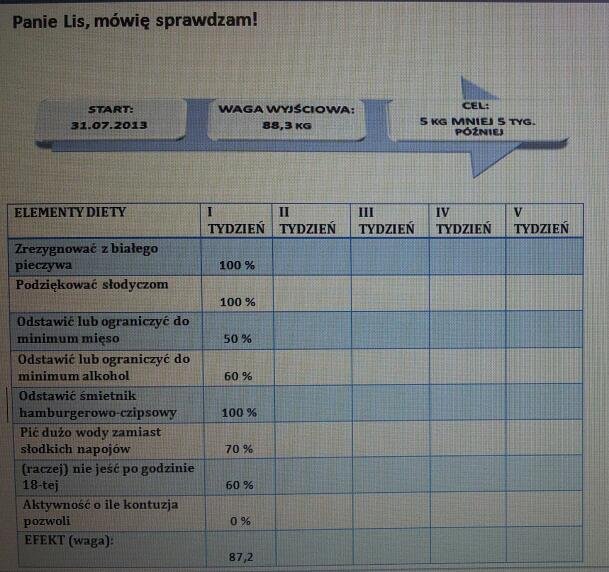 Panie Lis, mówię sprawdzam!

START:
31.07.2013

WAGA WYJŚCIOWA:
88,3 KG

CEL:
5 KG MNIEJ 5 TYG. PÓŹNIEJ

| ELEMENTY DIETY | I TYDZIEŃ | II TYDZIEŃ | III TYDZIEŃ | IV TYDZIEŃ | V TYDZIEŃ |
|---|---|---|---|---|---|
| Zrezygnować z białego pieczywa | 100 % | | | | |
| Podziękować słodyczom | 100 % | | | | |
| Odstawić lub ograniczyć do minimum mięso | 50 % | | | | |
| Odstawić lub ograniczyć do minimum alkohol | 60 % | | | | |
| Odstawić śmietnik hamburgerowo-czipsowy | 100 % | | | | |
| Pić dużo wody zamiast słodkich napojów | 70 % | | | | |
| (raczej) nie jeść po godzinie 18-tej | 60 % | | | | |
| Aktywność o ile kontuzja pozwoli | 0 % | | | | |
| EFEKT (waga): | 87,2 | | | | |